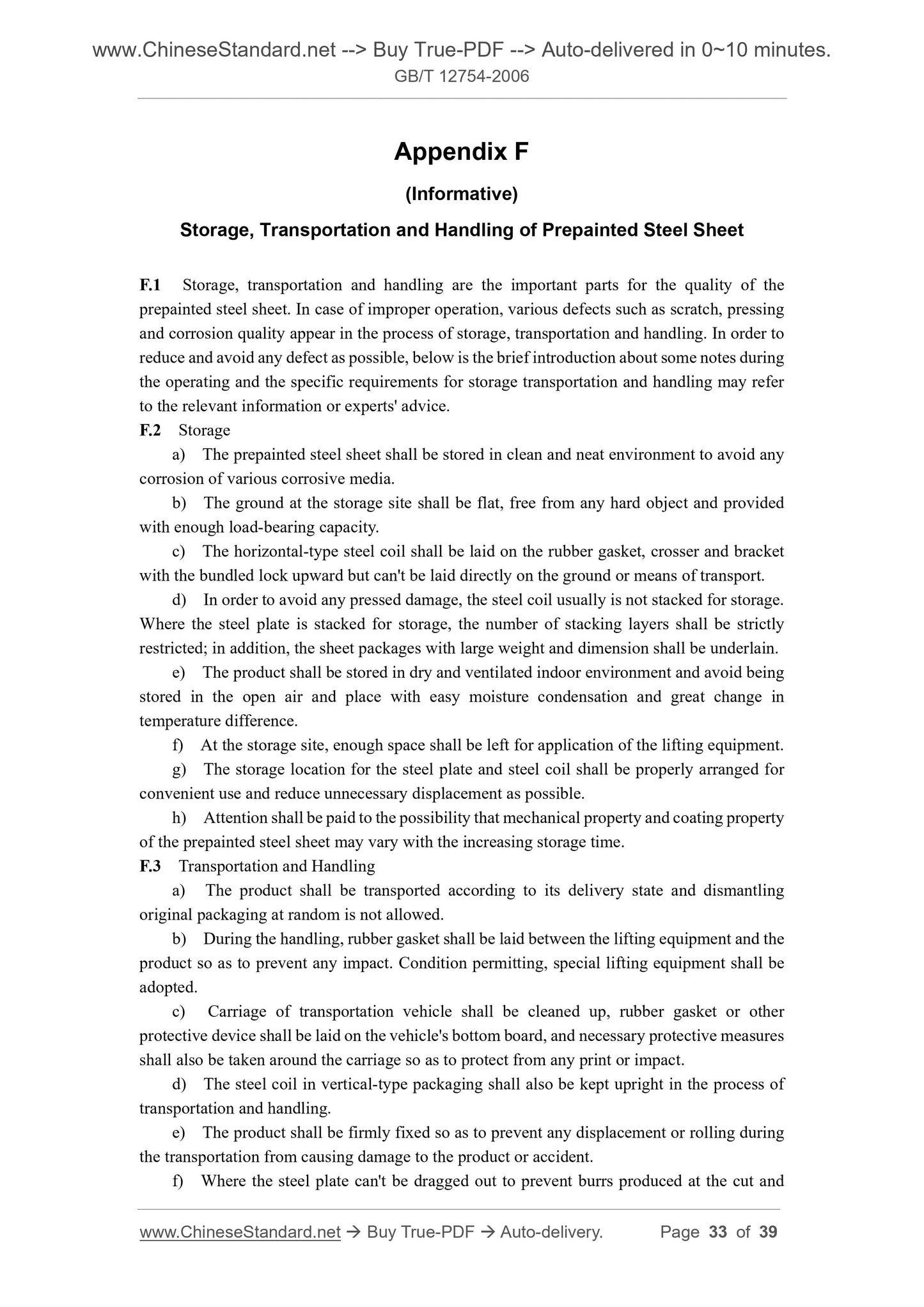 www.ChineseStandard.net --> Buy True-PDF --> Auto-delivered in 0~10 minutes.
GB/T 12754-2006

Appendix F

(Informative)

Storage, Transportation and Handling of Prepainted Steel Sheet

F.1 Storage, transportation and handling are the important parts for the quality of the prepainted steel sheet. In case of improper operation, various defects such as scratch, pressing and corrosion quality appear in the process of storage, transportation and handling. In order to reduce and avoid any defect as possible, below is the brief introduction about some notes during the operating and the specific requirements for storage transportation and handling may refer to the relevant information or experts' advice.

F.2 Storage

a) The prepainted steel sheet shall be stored in clean and neat environment to avoid any corrosion of various corrosive media.

b) The ground at the storage site shall be flat, free from any hard object and provided with enough load-bearing capacity.

c) The horizontal-type steel coil shall be laid on the rubber gasket, crosser and bracket with the bundled lock upward but can't be laid directly on the ground or means of transport.

d) In order to avoid any pressed damage, the steel coil usually is not stacked for storage. Where the steel plate is stacked for storage, the number of stacking layers shall be strictly restricted; in addition, the sheet packages with large weight and dimension shall be underlain.

e) The product shall be stored in dry and ventilated indoor environment and avoid being stored in the open air and place with easy moisture condensation and great change in temperature difference.

f) At the storage site, enough space shall be left for application of the lifting equipment.

g) The storage location for the steel plate and steel coil shall be properly arranged for convenient use and reduce unnecessary displacement as possible.

h) Attention shall be paid to the possibility that mechanical property and coating property of the prepainted steel sheet may vary with the increasing storage time.

F.3 Transportation and Handling

a) The product shall be transported according to its delivery state and dismantling original packaging at random is not allowed.

b) During the handling, rubber gasket shall be laid between the lifting equipment and the product so as to prevent any impact. Condition permitting, special lifting equipment shall be adopted.

c) Carriage of transportation vehicle shall be cleaned up, rubber gasket or other protective device shall be laid on the vehicle's bottom board, and necessary protective measures shall also be taken around the carriage so as to protect from any print or impact.

d) The steel coil in vertical-type packaging shall also be kept upright in the process of transportation and handling.

e) The product shall be firmly fixed so as to prevent any displacement or rolling during the transportation from causing damage to the product or accident.

f) Where the steel plate can't be dragged out to prevent burrs produced at the cut and

www.ChineseStandard.net → Buy True-PDF → Auto-delivery. Page 33 of 39